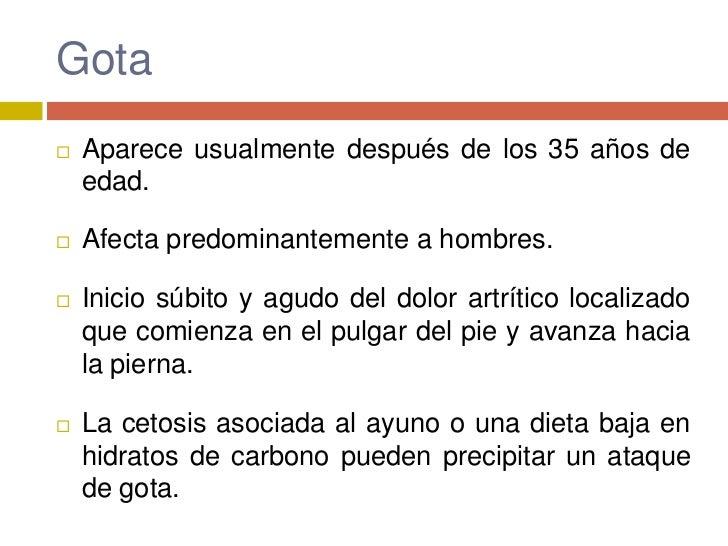 Gota

Aparece usualmente después de los 35 años de edad.

Afecta predominantemente a hombres.

Inicio súbito y agudo del dolor artrítico localizado que comienza en el pulgar del pie y avanza hacia la pierna.

La cetosis asociada al ayuno o una dieta baja en hidratos de carbono pueden precipitar un ataque de gota.